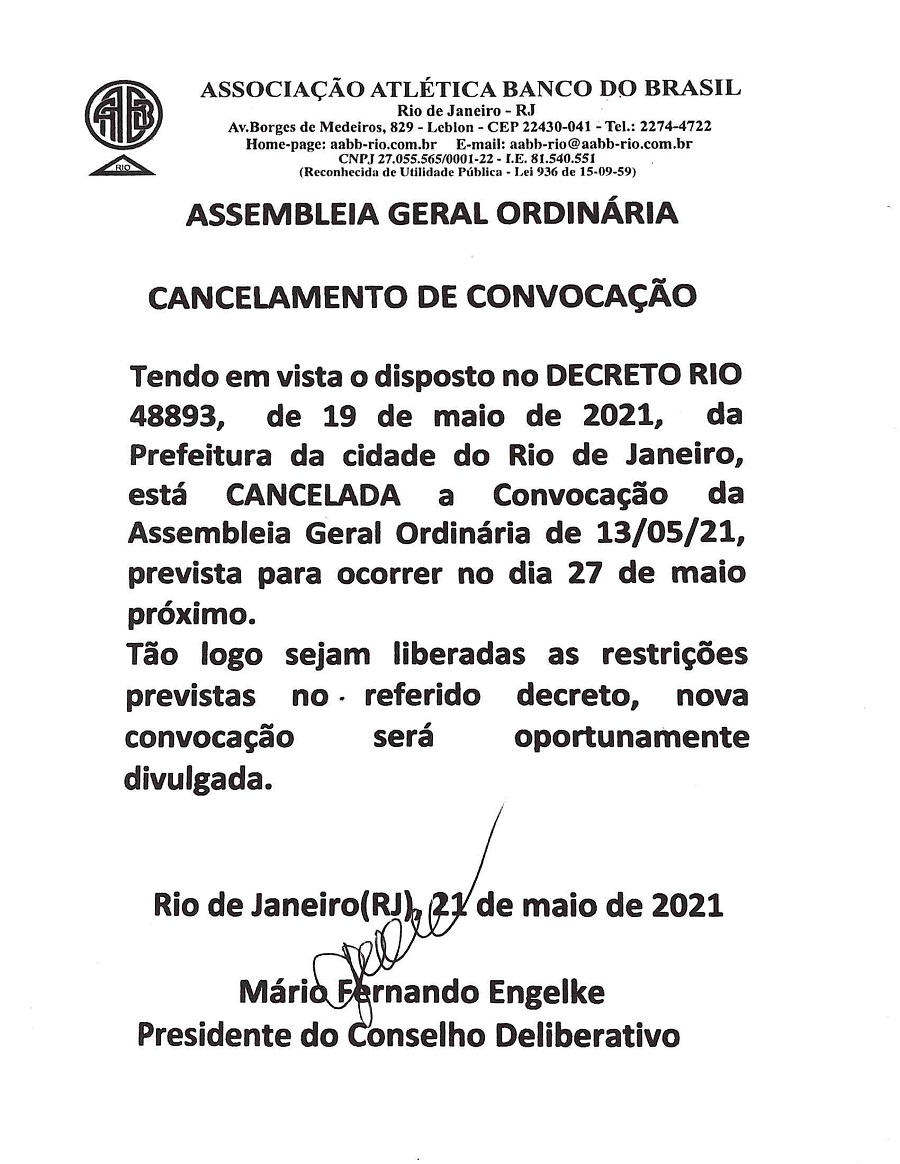 AABB
RIO

ASSOCIAÇÃO ATLÉTICA BANCO DO BRASIL
Rio de Janeiro - RJ
Av.Borges de Medeiros, 829 - Leblon - CEP 22430-041 - Tel.: 2274-4722
Home-page: aabb-rio.com.br E-mail: aabb-rio@aabb-rio.com.br
CNPJ 27.055.565/0001-22 - I.E. 81.540.551
(Reconhecida de Utilidade Pública - Lei 936 de 15-09-59)

ASSEMBLEIA GERAL ORDINÁRIA

CANCELAMENTO DE CONVOCAÇÃO

Tendo em vista o disposto no DECRETO RIO 48893, de 19 de maio de 2021, da Prefeitura da cidade do Rio de Janeiro, está CANCELADA a Convocação da Assembleia Geral Ordinária de 13/05/21, prevista para ocorrer no dia 27 de maio próximo.
Tão logo sejam liberadas as restrições previstas no referido decreto, nova convocação será oportunamente divulgada.

Rio de Janeiro(RJ), 21 de maio de 2021

Mário Fernando Engelke
Presidente do Conselho Deliberativo